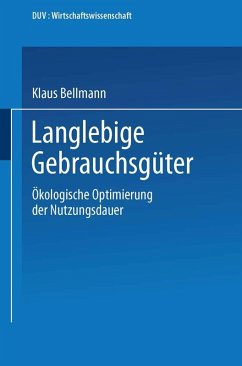 DUV : Wirtschaftswissenschaft

Klaus Bellmann

Langlebige Gebrauchsgüter

Ökologische Optimierung der Nutzungsdauer